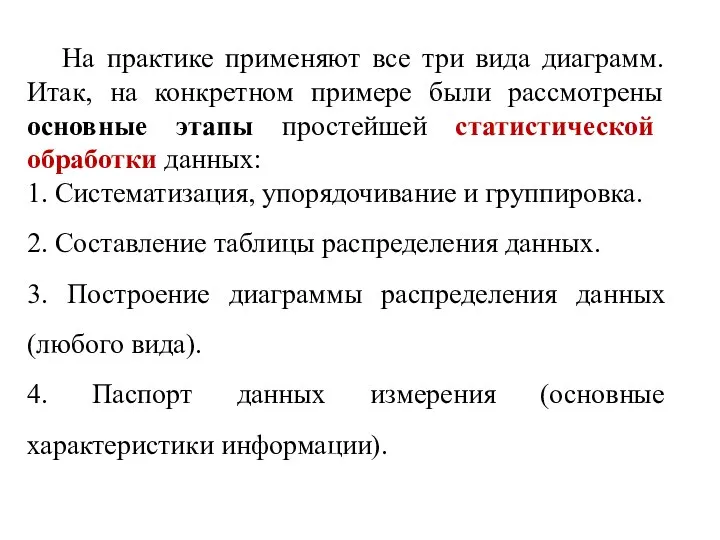 На практике применяют все три вида диаграмм. Итак, на конкретном примере были рассмотрены основные этапы простейшей статистической обработки данных:
1. Систематизация, упорядочивание и группировка.

2. Составление таблицы распределения данных.

3. Построение диаграммы распределения данных (любого вида).

4. Паспорт данных измерения (основные характеристики информации).